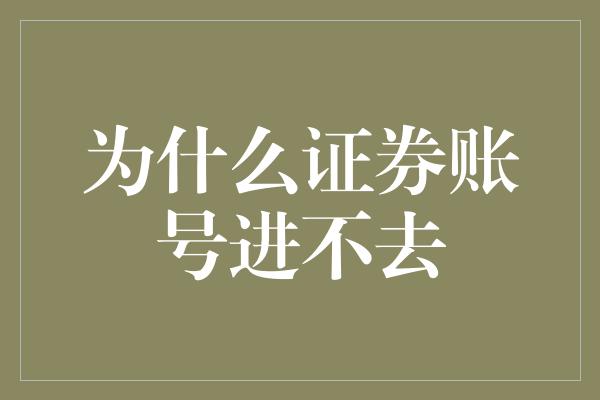 为什么证券账号进不去